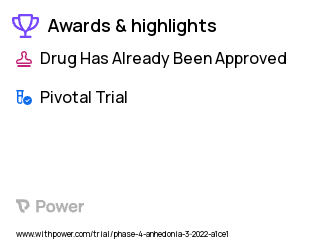 Awards & highlights

Drug Has Already Been Approved

Pivotal Trial

Power

www.withpower.com/trial/phase-4-anhedonia-3-2022-a1ce1